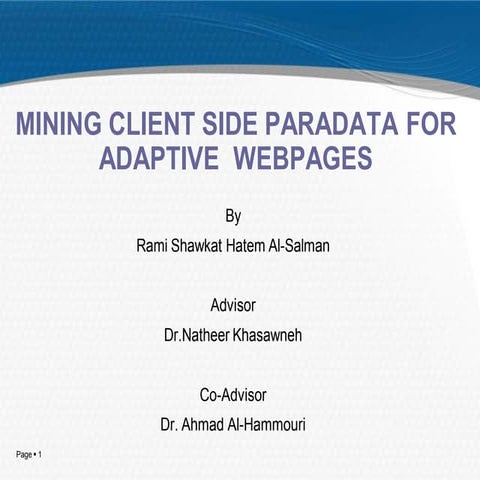 MINING CLIENT SIDE PARADATA FOR ADAPTIVE WEBPAGES

By

Rami Shawkat Hatem Al-Salman

Advisor

Dr.Natheer Khasawneh

Co-Advisor

Dr. Ahmad Al-Hammouri

Page ▪ 1